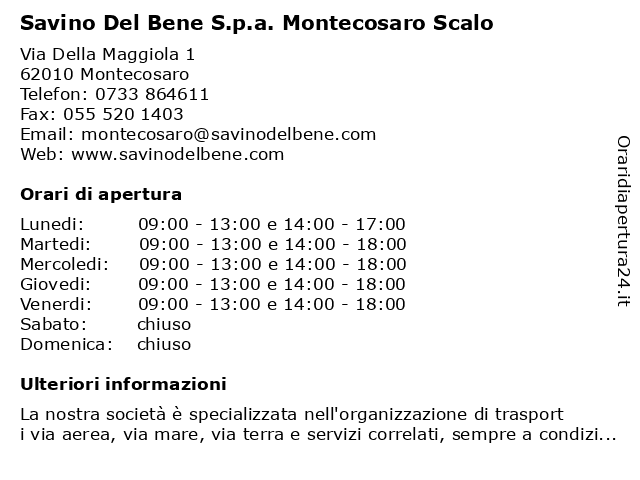 Savino Del Bene S.p.a. Montecosaro Scalo

Via Della Maggiola 1
62010 Montecosaro
Telefon: 0733 864611
Fax: 055 520 1403
Email: montecosaro@savinodelbene.com
Web: www.savinodelbene.com

Orari di apertura

| | |
|---|---|
| Lunedi: | 09:00 - 13:00 e 14:00 - 17:00 |
| Martedi: | 09:00 - 13:00 e 14:00 - 18:00 |
| Mercoledi: | 09:00 - 13:00 e 14:00 - 18:00 |
| Giovedi: | 09:00 - 13:00 e 14:00 - 18:00 |
| Venerdi: | 09:00 - 13:00 e 14:00 - 18:00 |
| Sabato: | chiuso |
| Domenica: | chiuso |

Ulteriori informazioni

La nostra società è specializzata nell'organizzazione di trasport i via aerea, via mare, via terra e servizi correlati, sempre a condizi...

Oraridiapertura24.it